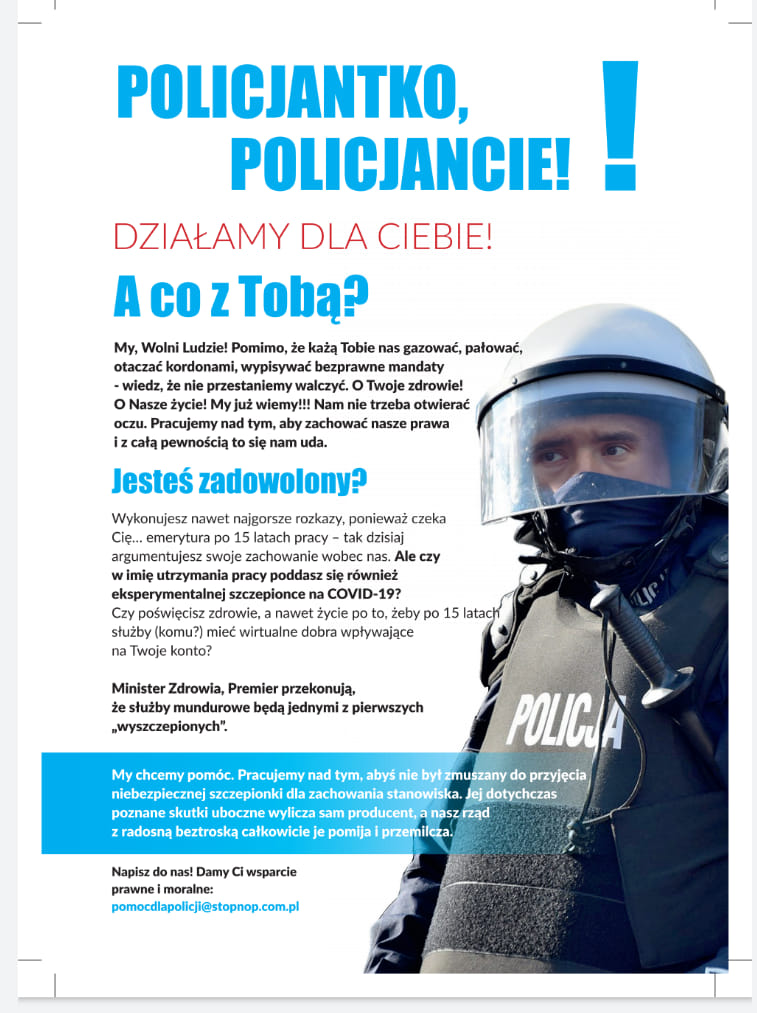 POLICJANTKO, POLICJANCIE! !

DZIAŁAMY DLA CIEBIE!

A co z Tobą?

My, Wolni Ludzie! Pomimo, że każą Tobie nas gazować, pałować, otaczać kordonami, wypisywać bezprawne mandaty - wiedz, że nie przestaniemy walczyć. O Twoje zdrowie! O Nasze życie! My już wiemy!!! Nam nie trzeba otwierać oczu. Pracujemy nad tym, aby zachować nasze prawa i z całą pewnością to się nam uda.

Jesteś zadowolony?

Wykonujesz nawet najgorsze rozkazy, ponieważ czeka Cię... emerytura po 15 latach pracy – tak dzisiaj argumentujesz swoje zachowanie wobec nas. Ale czy w imię utrzymania pracy poddasz się również eksperymentalnej szczepionce na COVID-19? Czy poświęcisz zdrowie, a nawet życie po to, żeby po 15 latach służby (komu?) mieć wirtualne dobra wpływające na Twoje konto?

Minister Zdrowia, Premier przekonują, że służby mundurowe będą jednymi z pierwszych „wyszczepionych".

My chcemy pomóc. Pracujemy nad tym, abyś nie był zmuszany do przyjęcia niebezpiecznej szczepionki dla zachowania stanowiska. Jej dotychczas poznane skutki uboczne wylicza sam producent, a nasz rząd z radosną beztroską całkowicie je pomija i przemilcza.

Napisz do nas! Damy Ci wsparcie prawne i moralne:
pomocdlapolicji@stopnop.com.pl

POLICJA